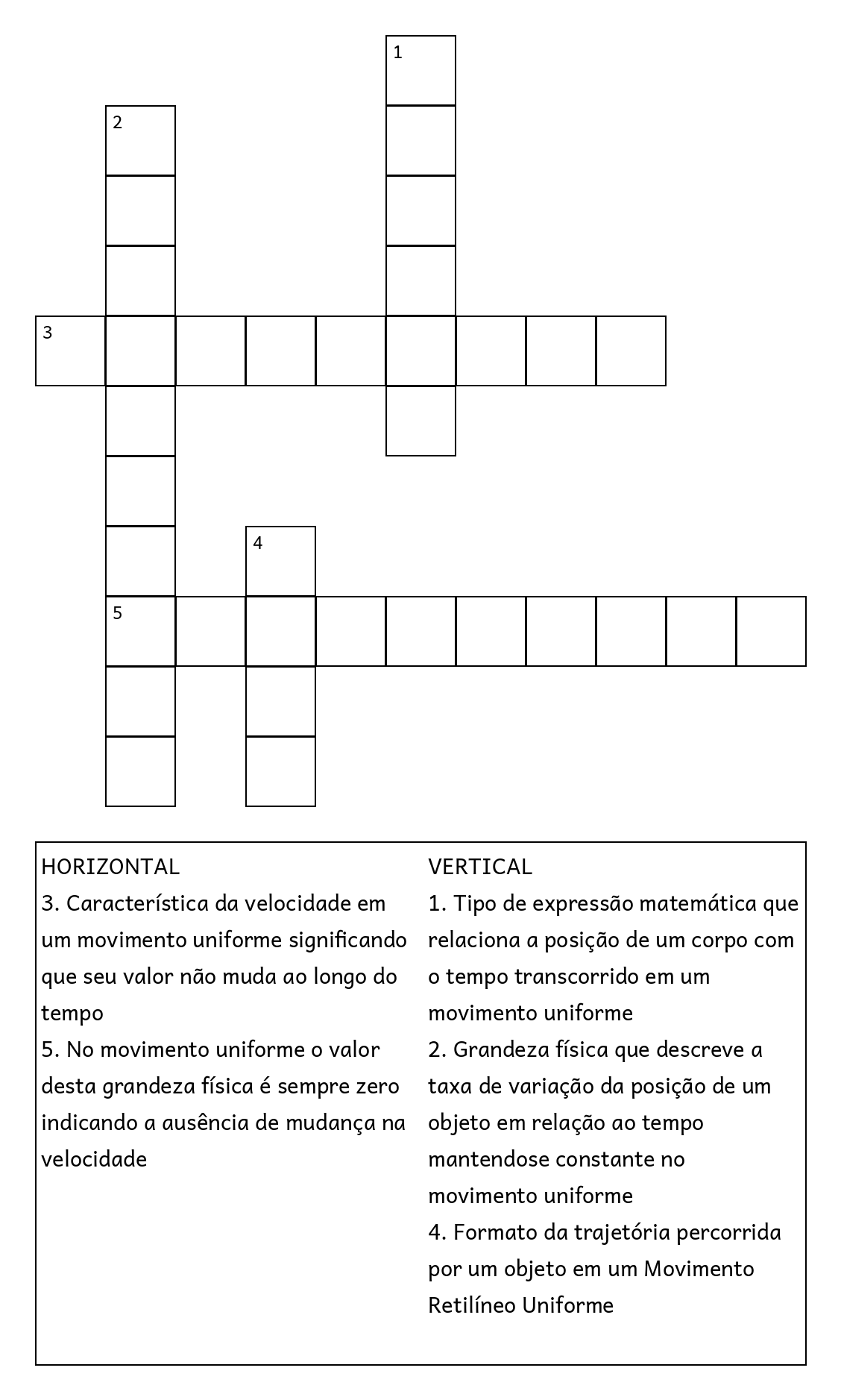 1

2

3

4

5

HORIZONTAL
3. Característica da velocidade em um movimento uniforme significando que seu valor não muda ao longo do tempo
5. No movimento uniforme o valor desta grandeza física é sempre zero indicando a ausência de mudança na velocidade

VERTICAL
1. Tipo de expressão matemática que relaciona a posição de um corpo com o tempo transcorrido em um movimento uniforme
2. Grandeza física que descreve a taxa de variação da posição de um objeto em relação ao tempo mantendose constante no movimento uniforme
4. Formato da trajetória percorrida por um objeto em um Movimento Retilíneo Uniforme